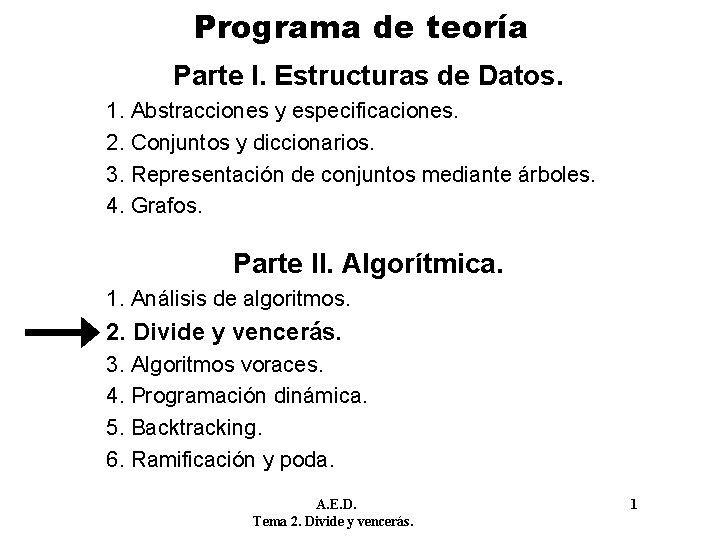 Programa de teoría

Parte I. Estructuras de Datos.

1. Abstracciones y especificaciones.
2. Conjuntos y diccionarios.
3. Representación de conjuntos mediante árboles.
4. Grafos.

Parte II. Algorítmica.

1. Análisis de algoritmos.
2. Divide y vencerás.
3. Algoritmos voraces.
4. Programación dinámica.
5. Backtracking.
6. Ramificación y poda.

A.E.D.
Tema 2. Divide y vencerás.

1